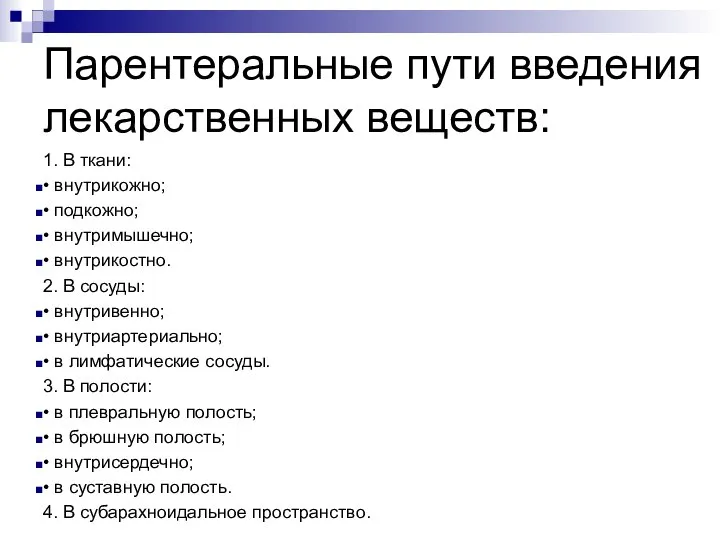 Парентеральные пути введения лекарственных веществ:

1. В ткани:
• внутрикожно;
• подкожно;
• внутримышечно;
• внутрикостно.
2. В сосуды:
• внутривенно;
• внутриартериально;
• в лимфатические сосуды.
3. В полости:
• в плевральную полость;
• в брюшную полость;
• внутрисердечно;
• в суставную полость.
4. В субарахноидальное пространство.